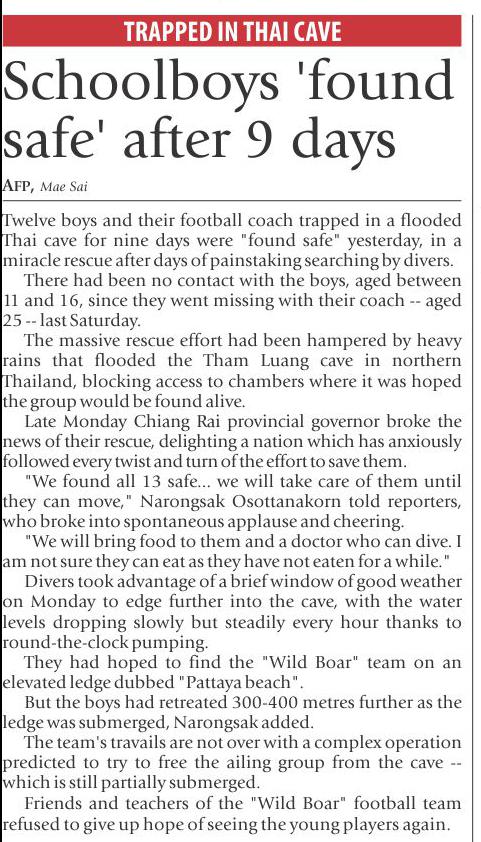 TRAPPED IN THAI CAVE

Schoolboys 'found safe' after 9 days

AFP, Mae Sai

Twelve boys and their football coach trapped in a flooded Thai cave for nine days were "found safe" yesterday, in a miracle rescue after days of painstaking searching by divers.

There had been no contact with the boys, aged between 11 and 16, since they went missing with their coach -- aged 25 -- last Saturday.

The massive rescue effort had been hampered by heavy rains that flooded the Tham Luang cave in northern Thailand, blocking access to chambers where it was hoped the group would be found alive.

Late Monday Chiang Rai provincial governor broke the news of their rescue, delighting a nation which has anxiously followed every twist and turn of the effort to save them.

"We found all 13 safe... we will take care of them until they can move," Narongsak Osottanakorn told reporters, who broke into spontaneous applause and cheering.

"We will bring food to them and a doctor who can dive. I am not sure they can eat as they have not eaten for a while."

Divers took advantage of a brief window of good weather on Monday to edge further into the cave, with the water levels dropping slowly but steadily every hour thanks to round-the-clock pumping.

They had hoped to find the "Wild Boar" team on an elevated ledge dubbed "Pattaya beach".

But the boys had retreated 300-400 metres further as the ledge was submerged, Narongsak added.

The team's travails are not over with a complex operation predicted to try to free the ailing group from the cave -- which is still partially submerged.

Friends and teachers of the "Wild Boar" football team refused to give up hope of seeing the young players again.